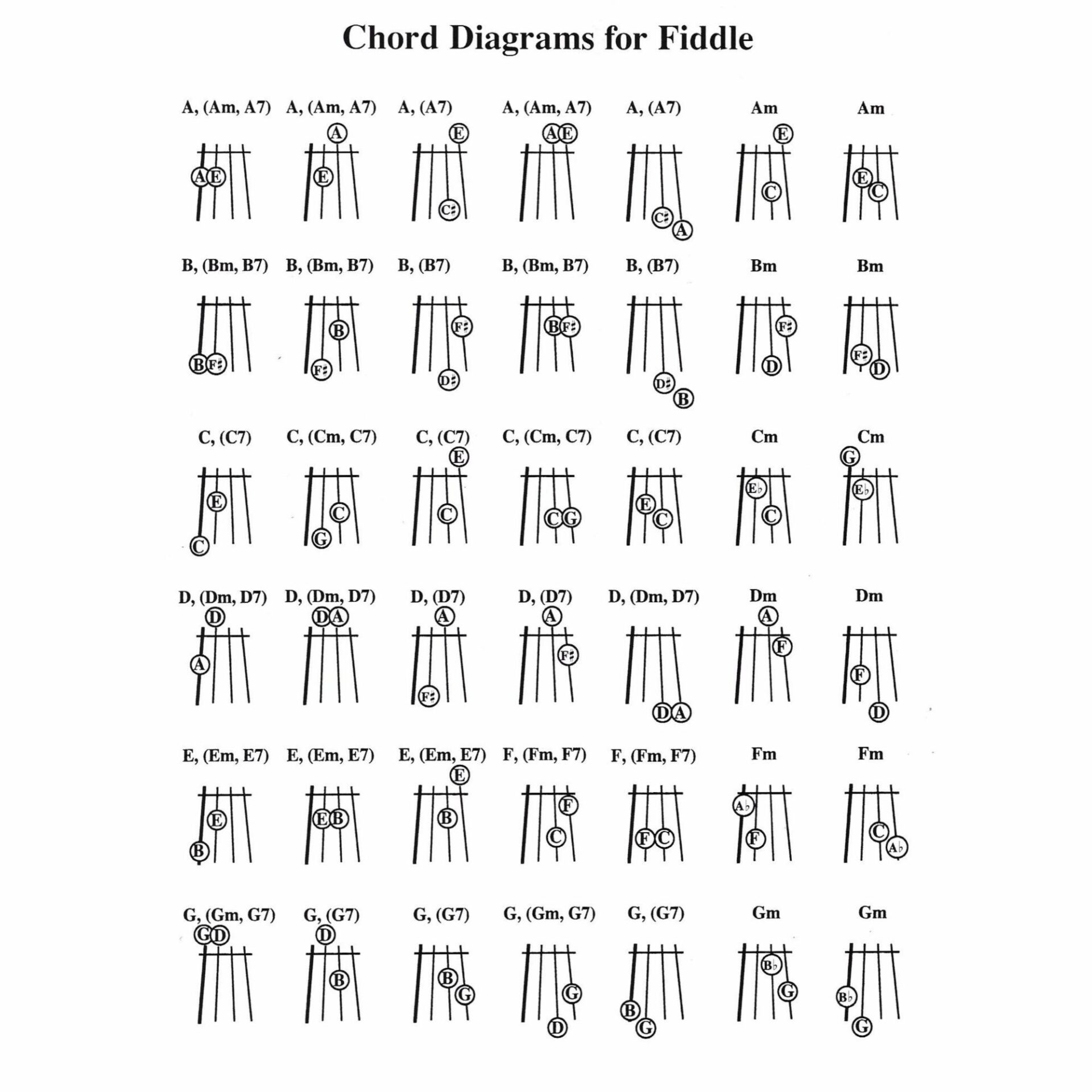 Chord Diagrams for Fiddle

A, (Am, A7)
A E

A, (Am, A7)
A
E

A, (A7)
E
C♯

A, (Am, A7)
A E

A, (A7)
C♯
A

Am
E
C

Am
E
C

B, (Bm, B7)
B F♯

B, (Bm, B7)
B
F♯

B, (B7)
F♯
D♯

B, (Bm, B7)
B F♯

B, (B7)
D♯
B

Bm
F♯
D

Bm
F♯
D

C, (C7)
E
C

C, (Cm, C7)
C
G

C, (C7)
E
C

C, (Cm, C7)
C G

C, (C7)
E
C

Cm
E♭
C

Cm
G
E♭

D, (Dm, D7)
D
A

D, (Dm, D7)
D A

D, (D7)
A
F♯

D, (D7)
A
F♯

D, (Dm, D7)
D A

Dm
A
F

Dm
F
D

E, (Em, E7)
E
B

E, (Em, E7)
E B

E, (Em, E7)
E
B

F, (Fm, F7)
F
C

F, (Fm, F7)
F C

Fm
A♭
F

Fm
C
A♭

G, (Gm, G7)
G D

G, (G7)
D
B

G, (G7)
B
G

G, (Gm, G7)
G
D

G, (G7)
B
G

Gm
B♭
G

Gm
B♭
G